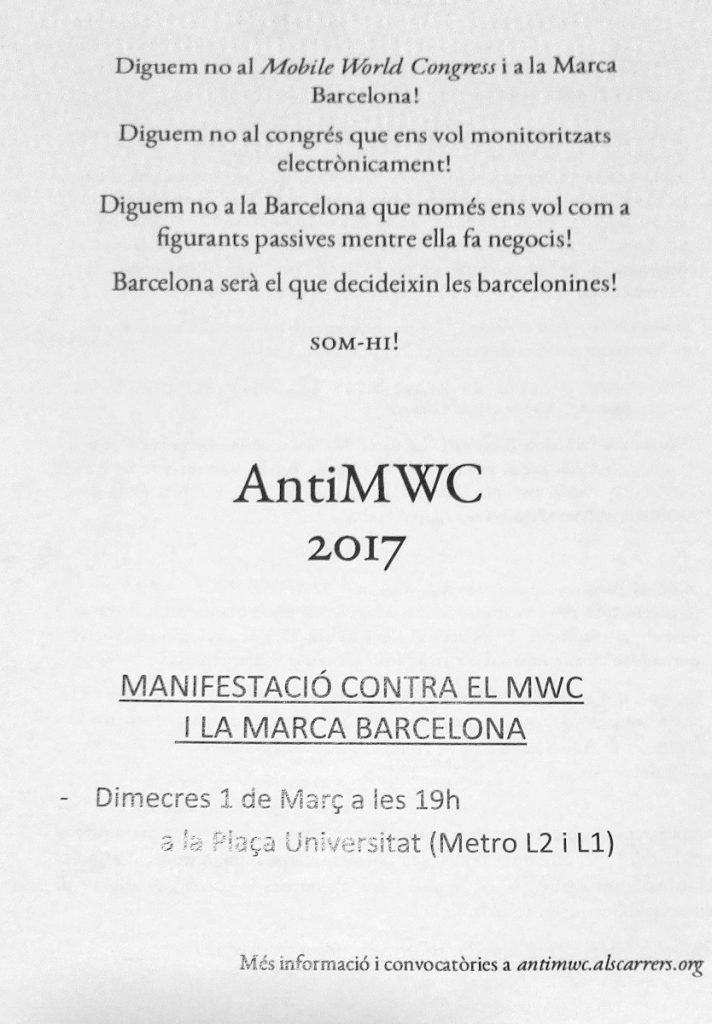 Diguem no al Mobile World Congress i a la Marca Barcelona!

Diguem no al congrés que ens vol monitoritzats electrònicament!

Diguem no a la Barcelona que només ens vol com a figurants passives mentre ella fa negocis!

Barcelona serà el que decideixin les barcelonines!

SOM-HI!

AntiMWC
2017

MANIFESTACIÓ CONTRA EL MWC
I LA MARCA BARCELONA

- Dimecres 1 de Març a les 19h
a la Plaça Universitat (Metro L2 i L1)

Més informació i convocatòries a antimwc.alscarrers.org